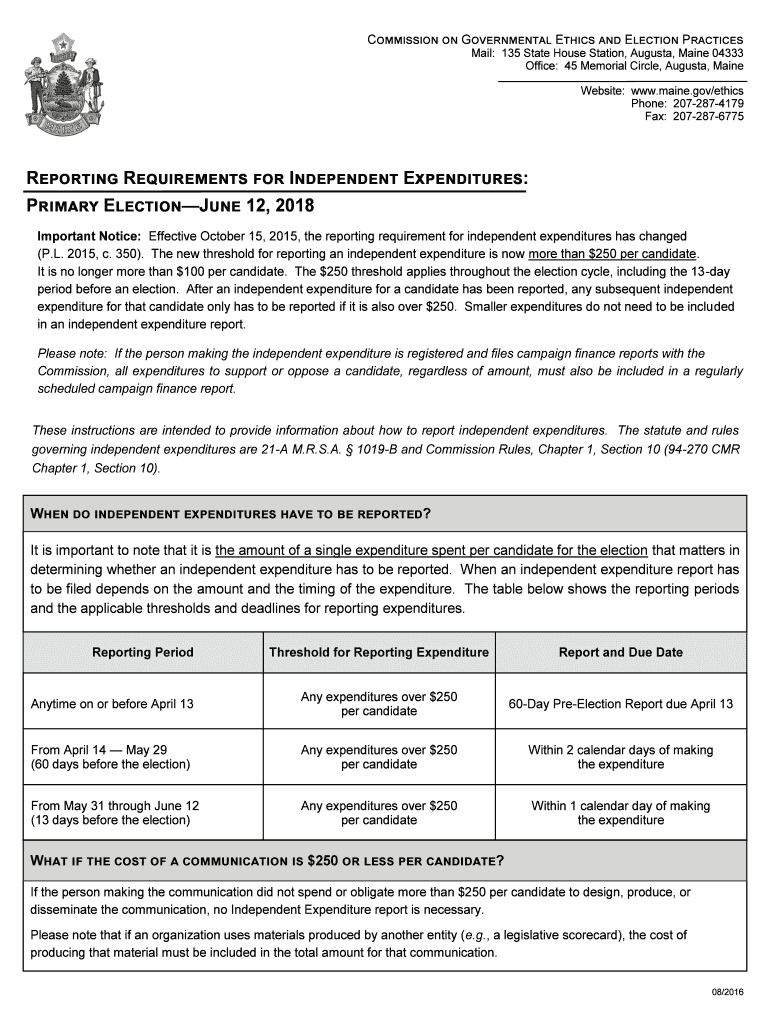 COMMISSION ON GOVERNMENTAL ETHICS AND ELECTION PRACTICES
Mail: 135 State House Station, Augusta, Maine 04333
Office: 45 Memorial Circle, Augusta, Maine
Website: www.maine.gov/ethics
Phone: 207-287-4179
Fax: 207-287-6775

REPORTING REQUIREMENTS FOR INDEPENDENT EXPENDITURES:
PRIMARY ELECTION—JUNE 12, 2018

Important Notice: Effective October 15, 2015, the reporting requirement for independent expenditures has changed (P.L. 2015, c. 350). The new threshold for reporting an independent expenditure is now more than $250 per candidate. It is no longer more than $100 per candidate. The $250 threshold applies throughout the election cycle, including the 13-day period before an election. After an independent expenditure for a candidate has been reported, any subsequent independent expenditure for that candidate only has to be reported if it is also over $250. Smaller expenditures do not need to be included in an independent expenditure report.

Please note: If the person making the independent expenditure is registered and files campaign finance reports with the Commission, all expenditures to support or oppose a candidate, regardless of amount, must also be included in a regularly scheduled campaign finance report.

These instructions are intended to provide information about how to report independent expenditures. The statute and rules governing independent expenditures are 21-A M.R.S.A. § 1019-B and Commission Rules, Chapter 1, Section 10 (94-270 CMR Chapter 1, Section 10).

WHEN DO INDEPENDENT EXPENDITURES HAVE TO BE REPORTED?

It is important to note that it is the amount of a single expenditure spent per candidate for the election that matters in determining whether an independent expenditure has to be reported. When an independent expenditure report has to be filed depends on the amount and the timing of the expenditure. The table below shows the reporting periods and the applicable thresholds and deadlines for reporting expenditures.

| Reporting Period | Threshold for Reporting Expenditure | Report and Due Date |
|---|---|---|
| Anytime on or before April 13 | Any expenditures over $250 per candidate | 60-Day Pre-Election Report due April 13 |
| From April 14 — May 29 (60 days before the election) | Any expenditures over $250 per candidate | Within 2 calendar days of making the expenditure |
| From May 31 through June 12 (13 days before the election) | Any expenditures over $250 per candidate | Within 1 calendar day of making the expenditure |

WHAT IF THE COST OF A COMMUNICATION IS $250 OR LESS PER CANDIDATE?

If the person making the communication did not spend or obligate more than $250 per candidate to design, produce, or disseminate the communication, no Independent Expenditure report is necessary.

Please note that if an organization uses materials produced by another entity (e.g., a legislative scorecard), the cost of producing that material must be included in the total amount for that communication.

08/2016